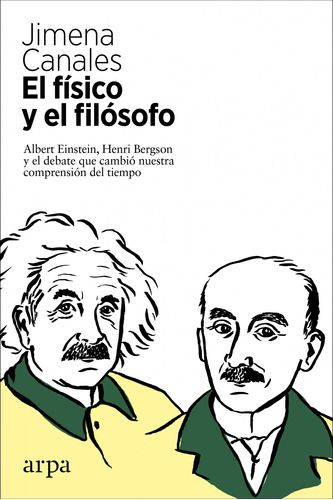 Jimena
Canales
El físico
y el filósofo

Albert Einstein, Henri Bergson
y el debate que cambió nuestra
comprensión del tiempo

arpa